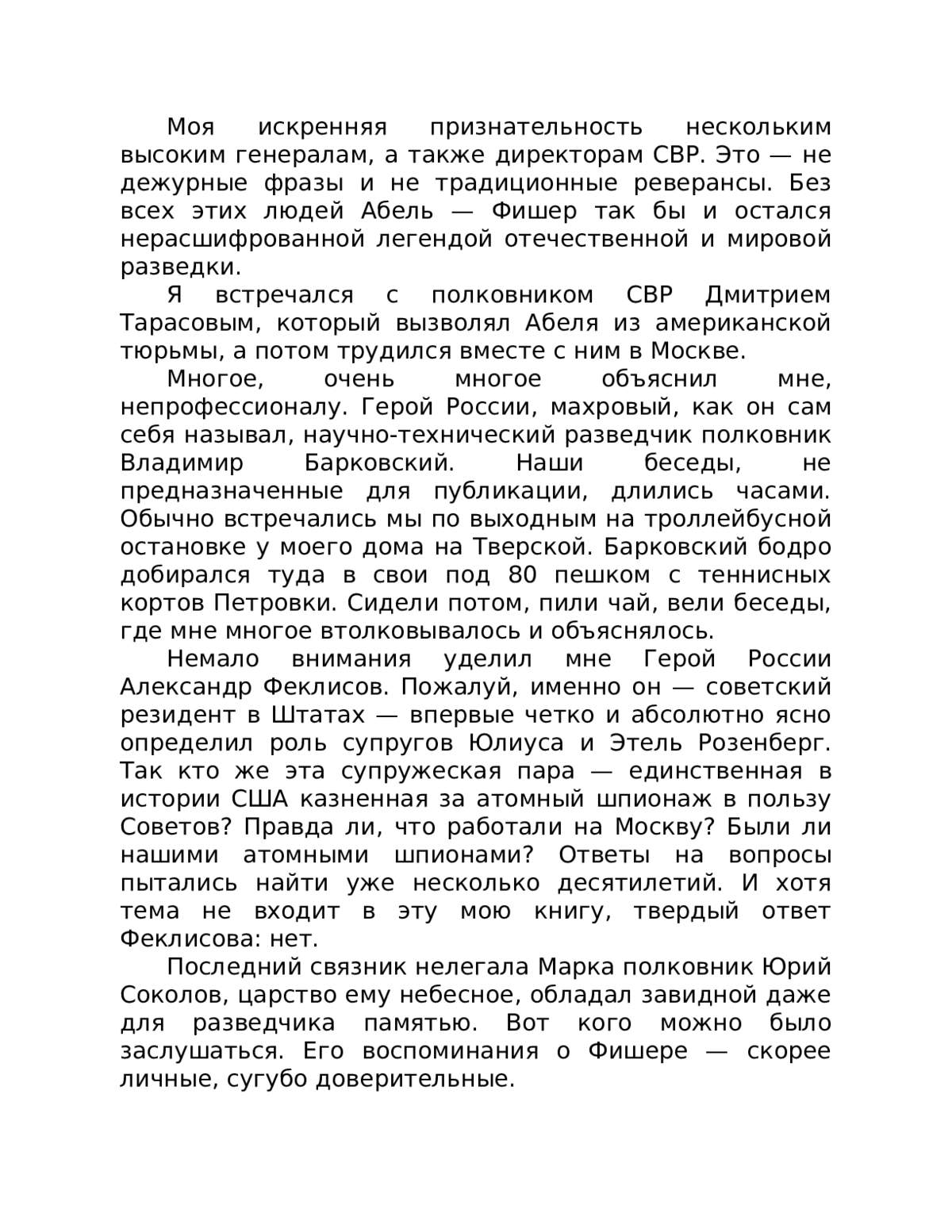 Моя искренняя признательность нескольким высоким генералам, а также директорам СВР. Это — не дежурные фразы и не традиционные реверансы. Без всех этих людей Абель — Фишер так бы и остался нерасшифрованной легендой отечественной и мировой разведки.

Я встречался с полковником СВР Дмитрием Тарасовым, который вызволял Абеля из американской тюрьмы, а потом трудился вместе с ним в Москве.

Многое, очень многое объяснил мне, непрофессионалу. Герой России, махровый, как он сам себя называл, научно-технический разведчик полковник Владимир Барковский. Наши беседы, не предназначенные для публикации, длились часами. Обычно встречались мы по выходным на троллейбусной остановке у моего дома на Тверской. Барковский бодро добирался туда в свои под 80 пешком с теннисных кортов Петровки. Сидели потом, пили чай, вели беседы, где мне многое втолковывалось и объяснялось.

Немало внимания уделил мне Герой России Александр Феклисов. Пожалуй, именно он — советский резидент в Штатах — впервые четко и абсолютно ясно определил роль супругов Юлиуса и Этель Розенберг. Так кто же эта супружеская пара — единственная в истории США казненная за атомный шпионаж в пользу Советов? Правда ли, что работали на Москву? Были ли нашими атомными шпионами? Ответы на вопросы пытались найти уже несколько десятилетий. И хотя тема не входит в эту мою книгу, твердый ответ Феклисова: нет.

Последний связник нелегала Марка полковник Юрий Соколов, царство ему небесное, обладал завидной даже для разведчика памятью. Вот кого можно было заслушаться. Его воспоминания о Фишере — скорее личные, сугубо доверительные.